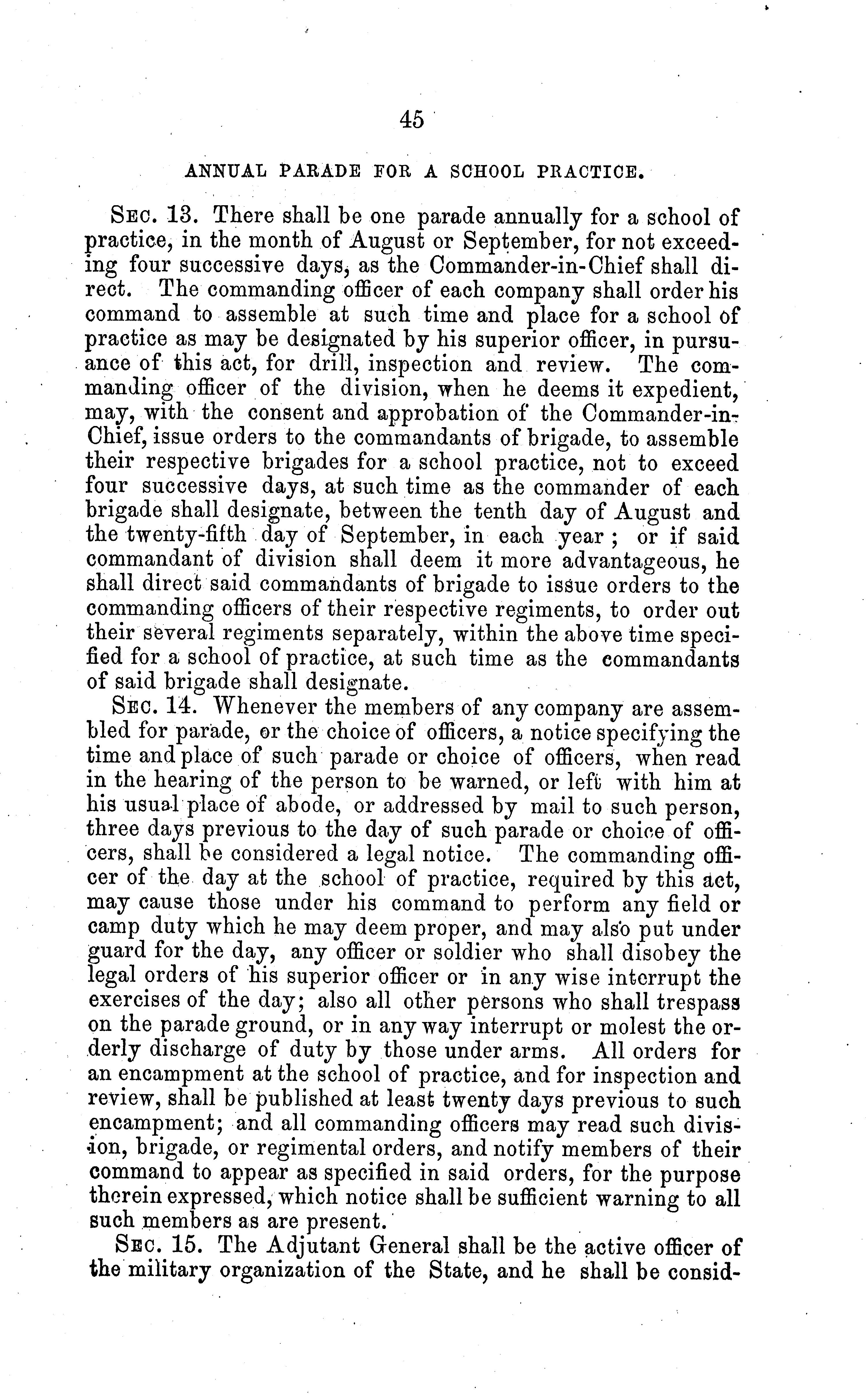 45

ANNUAL PARADE FOR A SCHOOL PRACTICE.

SEC. 13. There shall be one parade annually for a school of practice, in the month of August or September, for not exceeding four successive days, as the Commander-in-Chief shall direct. The commanding officer of each company shall order his command to assemble at such time and place for a school of practice as may be designated by his superior officer, in pursuance of this act, for drill, inspection and review. The commanding officer of the division, when he deems it expedient, may, with the consent and approbation of the Commander-in-Chief, issue orders to the commandants of brigade, to assemble their respective brigades for a school practice, not to exceed four successive days, at such time as the commander of each brigade shall designate, between the tenth day of August and the twenty-fifth day of September, in each year; or if said commandant of division shall deem it more advantageous, he shall direct said commandants of brigade to issue orders to the commanding officers of their respective regiments, to order out their several regiments separately, within the above time specified for a school of practice, at such time as the commandants of said brigade shall designate.

SEC. 14. Whenever the members of any company are assembled for parade, or the choice of officers, a notice specifying the time and place of such parade or choice of officers, when read in the hearing of the person to be warned, or left with him at his usual place of abode, or addressed by mail to such person, three days previous to the day of such parade or choice of officers, shall be considered a legal notice. The commanding officer of the day at the school of practice, required by this act, may cause those under his command to perform any field or camp duty which he may deem proper, and may also put under guard for the day, any officer or soldier who shall disobey the legal orders of his superior officer or in any wise interrupt the exercises of the day; also all other persons who shall trespass on the parade ground, or in any way interrupt or molest the orderly discharge of duty by those under arms. All orders for an encampment at the school of practice, and for inspection and review, shall be published at least twenty days previous to such encampment; and all commanding officers may read such division, brigade, or regimental orders, and notify members of their command to appear as specified in said orders, for the purpose therein expressed, which notice shall be sufficient warning to all such members as are present.

SEC. 15. The Adjutant General shall be the active officer of the military organization of the State, and he shall be consid-